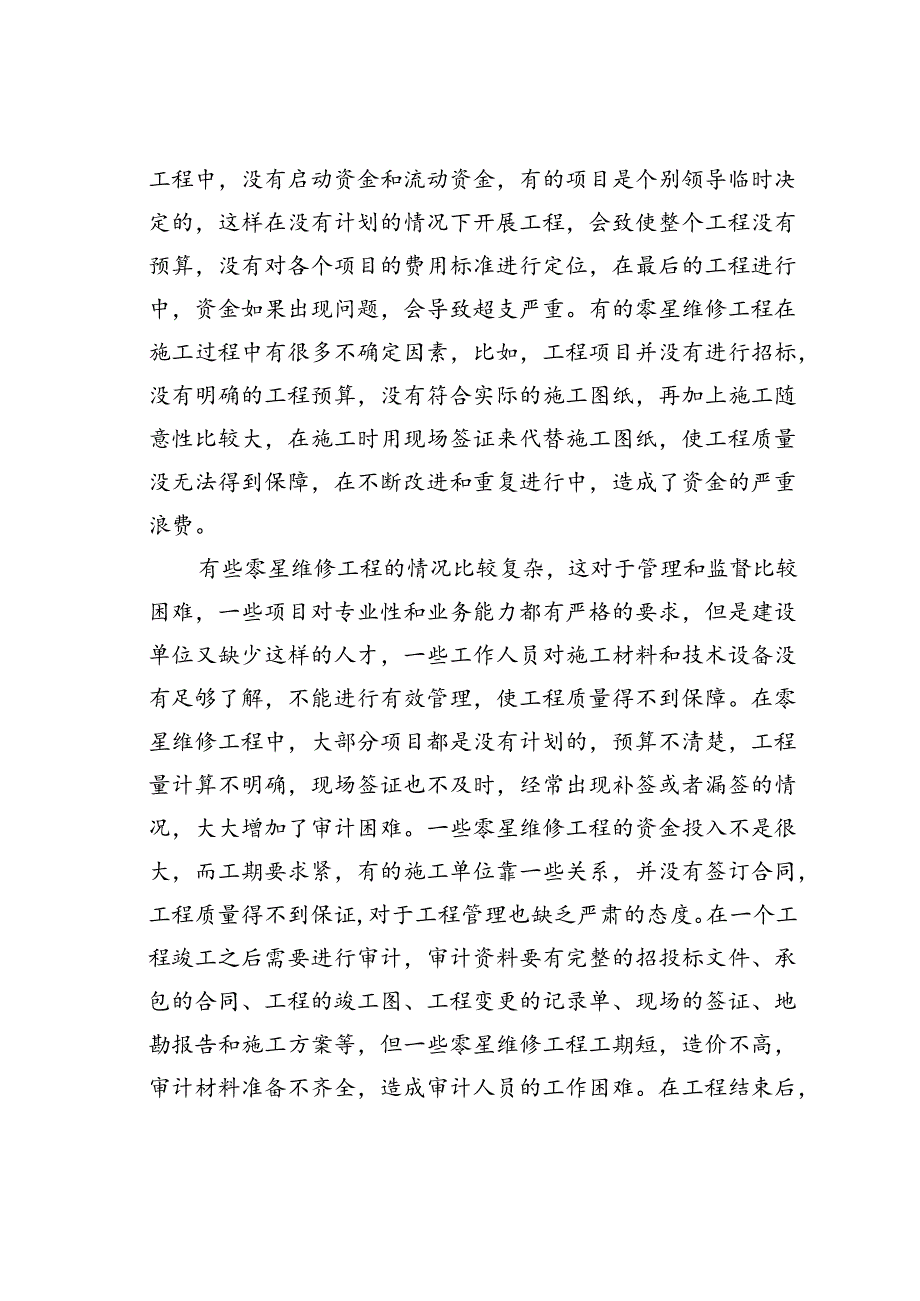 工程中，没有启动资金和流动资金，有的项目是个别领导临时决定的，这样在没有计划的情况下开展工程，会致使整个工程没有预算，没有对各个项目的费用标准进行定位，在最后的工程进行中，资金如果出现问题，会导致超支严重。有的零星维修工程在施工过程中有很多不确定因素，比如，工程项目并没有进行招标，没有明确的工程预算，没有符合实际的施工图纸，再加上施工随意性比较大，在施工时用现场签证来代替施工图纸，使工程质量没无法得到保障，在不断改进和重复进行中，造成了资金的严重浪费。

有些零星维修工程的情况比较复杂，这对于管理和监督比较困难，一些项目对专业性和业务能力都有严格的要求，但是建设单位又缺少这样的人才，一些工作人员对施工材料和技术设备没有足够了解，不能进行有效管理，使工程质量得不到保障。在零星维修工程中，大部分项目都是没有计划的，预算不清楚，工程量计算不明确，现场签证也不及时，经常出现补签或者漏签的情况，大大增加了审计困难。一些零星维修工程的资金投入不是很大，而工期要求紧，有的施工单位靠一些关系，并没有签订合同，工程质量得不到保证，对于工程管理也缺乏严肃的态度。在一个工程竣工之后需要进行审计，审计资料要有完整的招投标文件、承包的合同、工程的竣工图、工程变更的记录单、现场的签证、地勘报告和施工方案等，但一些零星维修工程工期短，造价不高，审计材料准备不齐全，造成审计人员的工作困难。在工程结束后，